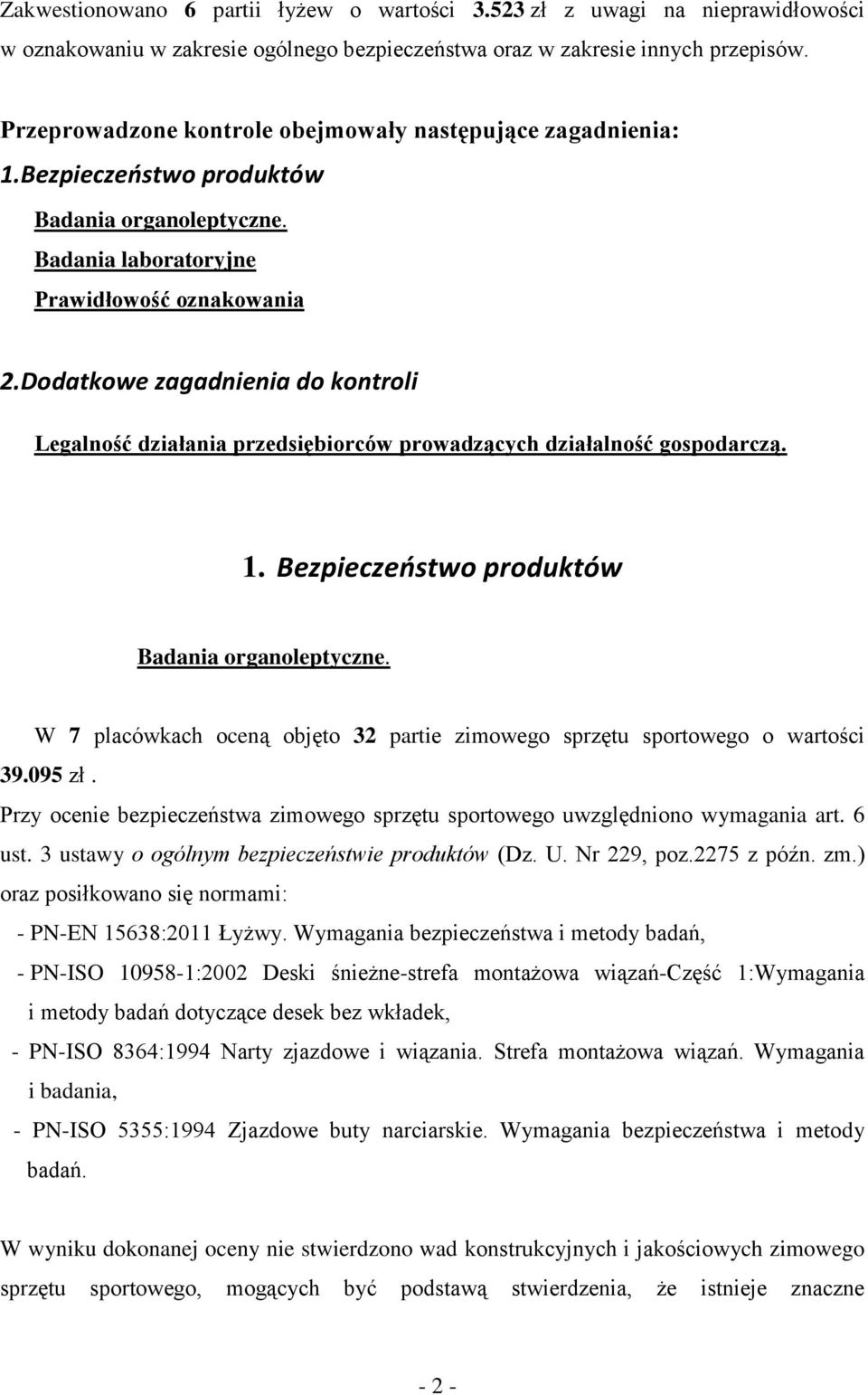 Zakwestionowano 6 partii łyżew o wartości 3.523 zł z uwagi na nieprawidłowości w oznakowaniu w zakresie ogólnego bezpieczeństwa oraz w zakresie innych przepisów.

Przeprowadzone kontrole obejmowały następujące zagadnienia:
1.Bezpieczeństwo produktów
Badania organoleptyczne.
Badania laboratoryjne
Prawidłowość oznakowania

2.Dodatkowe zagadnienia do kontroli
Legalność działania przedsiębiorców prowadzących działalność gospodarczą.

1. Bezpieczeństwo produktów

Badania organoleptyczne.

W 7 placówkach oceną objęto 32 partie zimowego sprzętu sportowego o wartości 39.095 zł.
Przy ocenie bezpieczeństwa zimowego sprzętu sportowego uwzględniono wymagania art. 6 ust. 3 ustawy o ogólnym bezpieczeństwie produktów (Dz. U. Nr 229, poz.2275 z późn. zm.) oraz posiłkowano się normami:
- PN-EN 15638:2011 Łyżwy. Wymagania bezpieczeństwa i metody badań,
- PN-ISO 10958-1:2002 Deski śnieżne-strefa montażowa wiązań-Część 1:Wymagania i metody badań dotyczące desek bez wkładek,
- PN-ISO 8364:1994 Narty zjazdowe i wiązania. Strefa montażowa wiązań. Wymagania i badania,
- PN-ISO 5355:1994 Zjazdowe buty narciarskie. Wymagania bezpieczeństwa i metody badań.

W wyniku dokonanej oceny nie stwierdzono wad konstrukcyjnych i jakościowych zimowego sprzętu sportowego, mogących być podstawą stwierdzenia, że istnieje znaczne

- 2 -